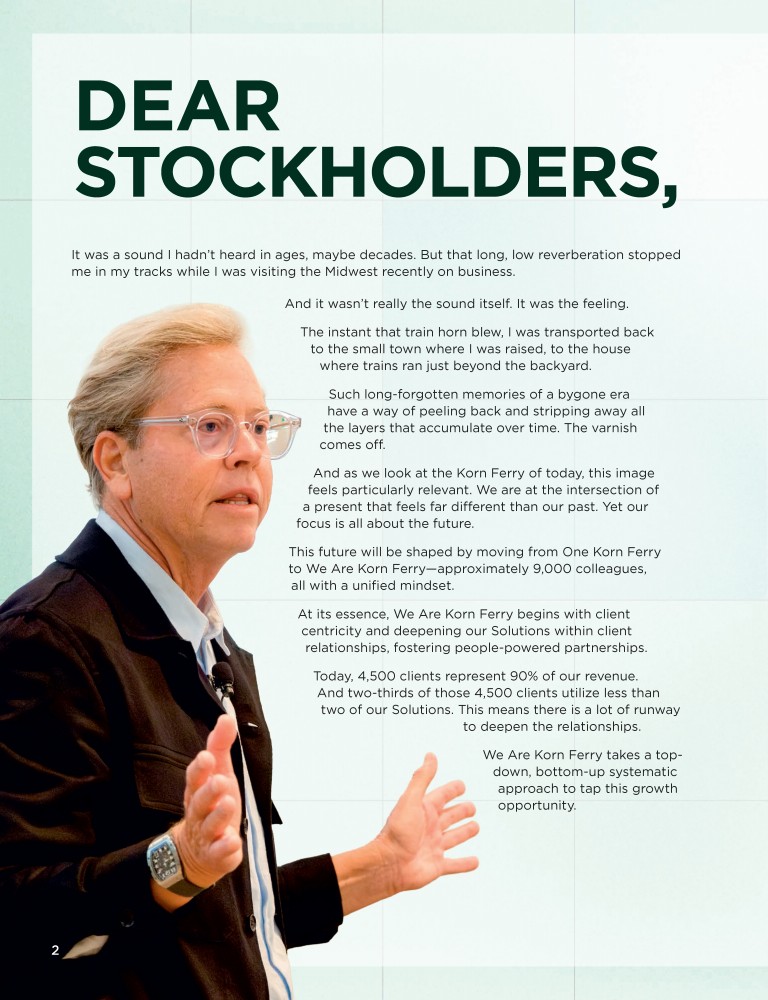 DEAR STOCKHOLDERS,

It was a sound I hadn't heard in ages, maybe decades. But that long, low reverberation stopped me in my tracks while I was visiting the Midwest recently on business.

And it wasn't really the sound itself. It was the feeling.

The instant that train horn blew, I was transported back to the small town where I was raised, to the house where trains ran just beyond the backyard.

Such long-forgotten memories of a bygone era have a way of peeling back and stripping away all the layers that accumulate over time. The varnish comes off.

And as we look at the Korn Ferry of today, this image feels particularly relevant. We are at the intersection of a present that feels far different than our past. Yet our focus is all about the future.

This future will be shaped by moving from One Korn Ferry to We Are Korn Ferry—approximately 9,000 colleagues, all with a unified mindset.

At its essence, We Are Korn Ferry begins with client centricity and deepening our Solutions within client relationships, fostering people-powered partnerships.

Today, 4,500 clients represent 90% of our revenue. And two-thirds of those 4,500 clients utilize less than two of our Solutions. This means there is a lot of runway to deepen the relationships.

We Are Korn Ferry takes a top-down, bottom-up systematic approach to tap this growth opportunity.

2